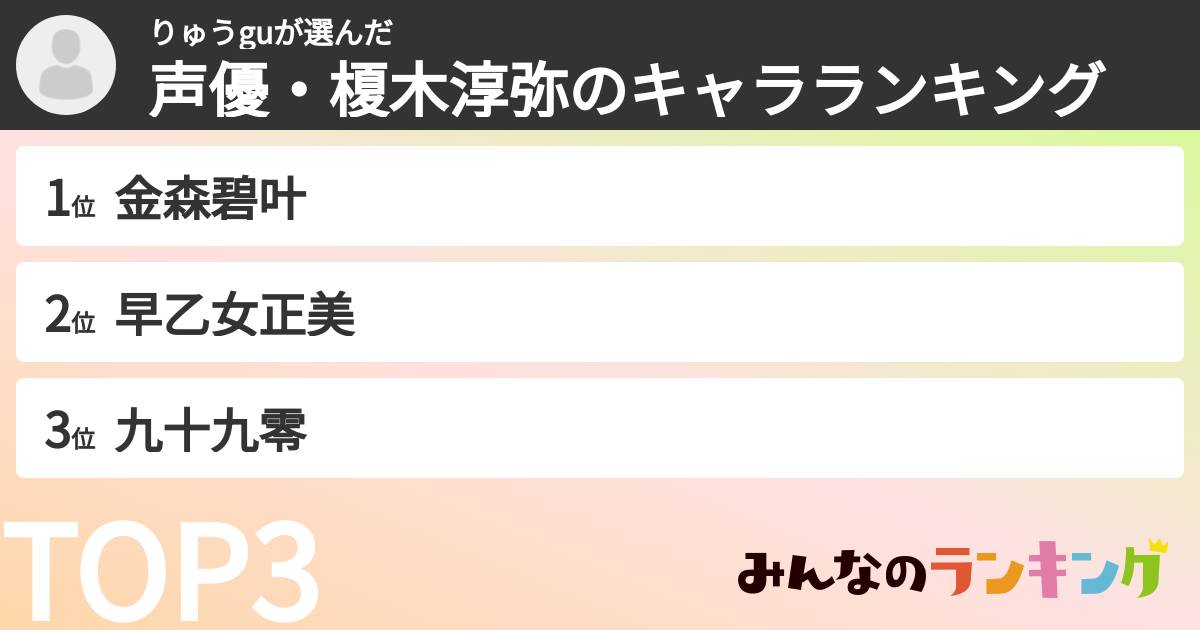 りゅうguが選んだ
声優・榎木淳弥のキャラランキング

1位 金森碧叶

2位 早乙女正美

3位 九十九零

TOP3

みんなのランキング